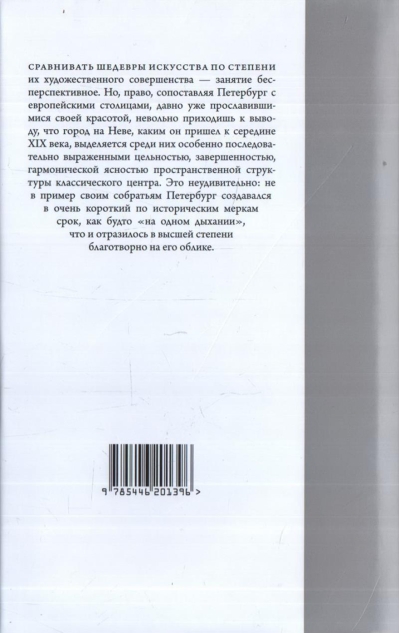 СРАВНИВАТЬ ШЕДЕВРЫ ИСКУССТВА ПО СТЕПЕНИ их художественного совершенства — занятие бесперспективное. Но, право, сопоставляя Петербург с европейскими столицами, давно уже прославившимися своей красотой, невольно приходишь к выводу, что город на Неве, каким он пришел к середине XIX века, выделяется среди них особенно последовательно выраженными цельностью, завершенностью, гармонической ясностью пространственной структуры классического центра. Это неудивительно: не в пример своим собратьям Петербург создавался в очень короткий по историческим меркам срок, как будто «на одном дыхании», что и отразилось в высшей степени благотворно на его облике.

9 785446 201396 >